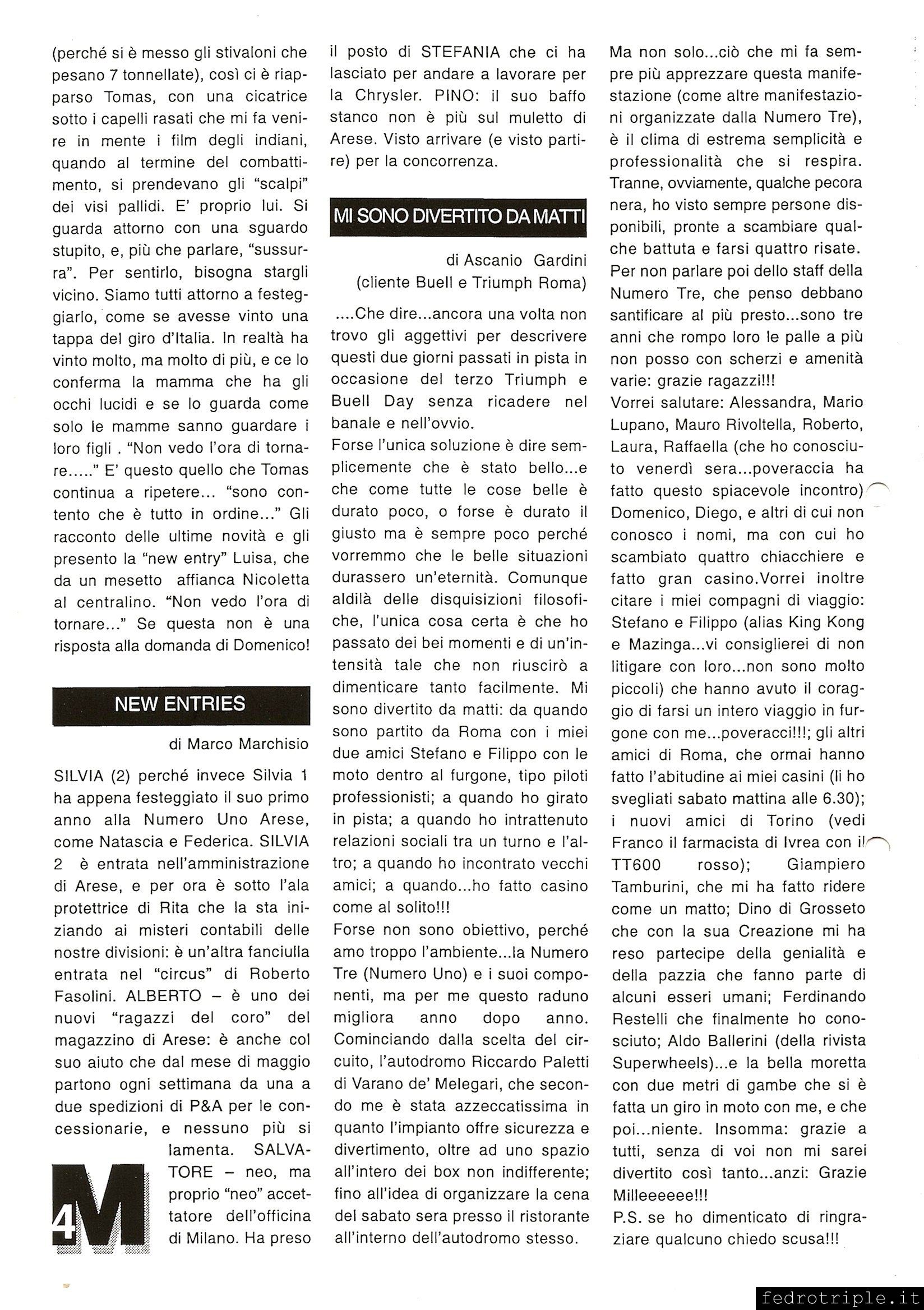 (perché si è messo gli stivaloni che pesano 7 tonnellate), così ci è riapparso Tomas, con una cicatrice sotto i capelli rasati che mi fa venire in mente i film degli indiani, quando al termine del combattimento, si prendevano gli "scalpi" dei visi pallidi. E' proprio lui. Si guarda attorno con una sguardo stupito, e, più che parlare, "sussurra". Per sentirlo, bisogna stargli vicino. Siamo tutti attorno a festeggiarlo, come se avesse vinto una tappa del giro d'Italia. In realtà ha vinto molto, ma molto di più, e ce lo conferma la mamma che ha gli occhi lucidi e se lo guarda come solo le mamme sanno guardare i loro figli . "Non vedo l'ora di tornare....." E' questo quello che Tomas continua a ripetere... "sono contento che è tutto in ordine..." Gli racconto delle ultime novità e gli presento la "new entry" Luisa, che da un mesetto affianca Nicoletta al centralino. "Non vedo l'ora di tornare..." Se questa non è una risposta alla domanda di Domenico!

NEW ENTRIES

di Marco Marchisio

SILVIA (2) perché invece Silvia 1 ha appena festeggiato il suo primo anno alla Numero Uno Arese, come Natascia e Federica. SILVIA 2 è entrata nell'amministrazione di Arese, e per ora è sotto l'ala protettrice di Rita che la sta iniziando ai misteri contabili delle nostre divisioni: è un'altra fanciulla entrata nel "circus" di Roberto Fasolini. ALBERTO – è uno dei nuovi "ragazzi del coro" del magazzino di Arese: è anche col suo aiuto che dal mese di maggio partono ogni settimana da una a due spedizioni di P&A per le concessionarie, e nessuno più si lamenta. SALVATORE – neo, ma proprio "neo" accettatore dell'officina di Milano. Ha preso il posto di STEFANIA che ci ha lasciato per andare a lavorare per la Chrysler. PINO: il suo baffo stanco non è più sul muletto di Arese. Visto arrivare (e visto partire) per la concorrenza.

4M

MI SONO DIVERTITO DA MATTI

di Ascanio Gardini
(cliente Buell e Triumph Roma)

....Che dire...ancora una volta non trovo gli aggettivi per descrivere questi due giorni passati in pista in occasione del terzo Triumph e Buell Day senza ricadere nel banale e nell'ovvio.
Forse l'unica soluzione è dire semplicemente che è stato bello...e che come tutte le cose belle è durato poco, o forse è durato il giusto ma è sempre poco perché vorremmo che le belle situazioni durassero un'eternità. Comunque aldilà delle disquisizioni filosofiche, l'unica cosa certa è che ho passato dei bei momenti e di un'intensità tale che non riuscirò a dimenticare tanto facilmente. Mi sono divertito da matti: da quando sono partito da Roma con i miei due amici Stefano e Filippo con le moto dentro al furgone, tipo piloti professionisti; a quando ho girato in pista; a quando ho intrattenuto relazioni sociali tra un turno e l'altro; a quando ho incontrato vecchi amici; a quando...ho fatto casino come al solito!!!
Forse non sono obiettivo, perché amo troppo l'ambiente...la Numero Tre (Numero Uno) e i suoi componenti, ma per me questo raduno migliora anno dopo anno. Cominciando dalla scelta del circuito, l'autodromo Riccardo Paletti di Varano de' Melegari, che secondo me è stata azzeccatissima in quanto l'impianto offre sicurezza e divertimento, oltre ad uno spazio all'intero dei box non indifferente; fino all'idea di organizzare la cena del sabato sera presso il ristorante all'interno dell'autodromo stesso.
Ma non solo...ciò che mi fa sempre più apprezzare questa manifestazione (come altre manifestazioni organizzate dalla Numero Tre), è il clima di estrema semplicità e professionalità che si respira. Tranne, ovviamente, qualche pecora nera, ho visto sempre persone disponibili, pronte a scambiare qualche battuta e farsi quattro risate. Per non parlare poi dello staff della Numero Tre, che penso debbano santificare al più presto...sono tre anni che rompo loro le palle a più non posso con scherzi e amenità varie: grazie ragazzi!!!
Vorrei salutare: Alessandra, Mario Lupano, Mauro Rivoltella, Roberto, Laura, Raffaella (che ho conosciuto venerdì sera...poveraccia ha fatto questo spiacevole incontro) Domenico, Diego, e altri di cui non conosco i nomi, ma con cui ho scambiato quattro chiacchiere e fatto gran casino.Vorrei inoltre citare i miei compagni di viaggio: Stefano e Filippo (alias King Kong e Mazinga...vi consiglierei di non litigare con loro...non sono molto piccoli) che hanno avuto il coraggio di farsi un intero viaggio in furgone con me...poveracci!!!; gli altri amici di Roma, che ormai hanno fatto l'abitudine ai miei casini (li ho svegliati sabato mattina alle 6.30); i nuovi amici di Torino (vedi Franco il farmacista di Ivrea con il TT600 rosso); Giampiero Tamburini, che mi ha fatto ridere come un matto; Dino di Grosseto che con la sua Creazione mi ha reso partecipe della genialità e della pazzia che fanno parte di alcuni esseri umani; Ferdinando Restelli che finalmente ho conosciuto; Aldo Ballerini (della rivista Superwheels)...e la bella moretta con due metri di gambe che si è fatta un giro in moto con me, e che poi...niente. Insomma: grazie a tutti, senza di voi non mi sarei divertito così tanto...anzi: Grazie Milleeeeee!!!
P.S. se ho dimenticato di ringraziare qualcuno chiedo scusa!!!

fedrotriple.it